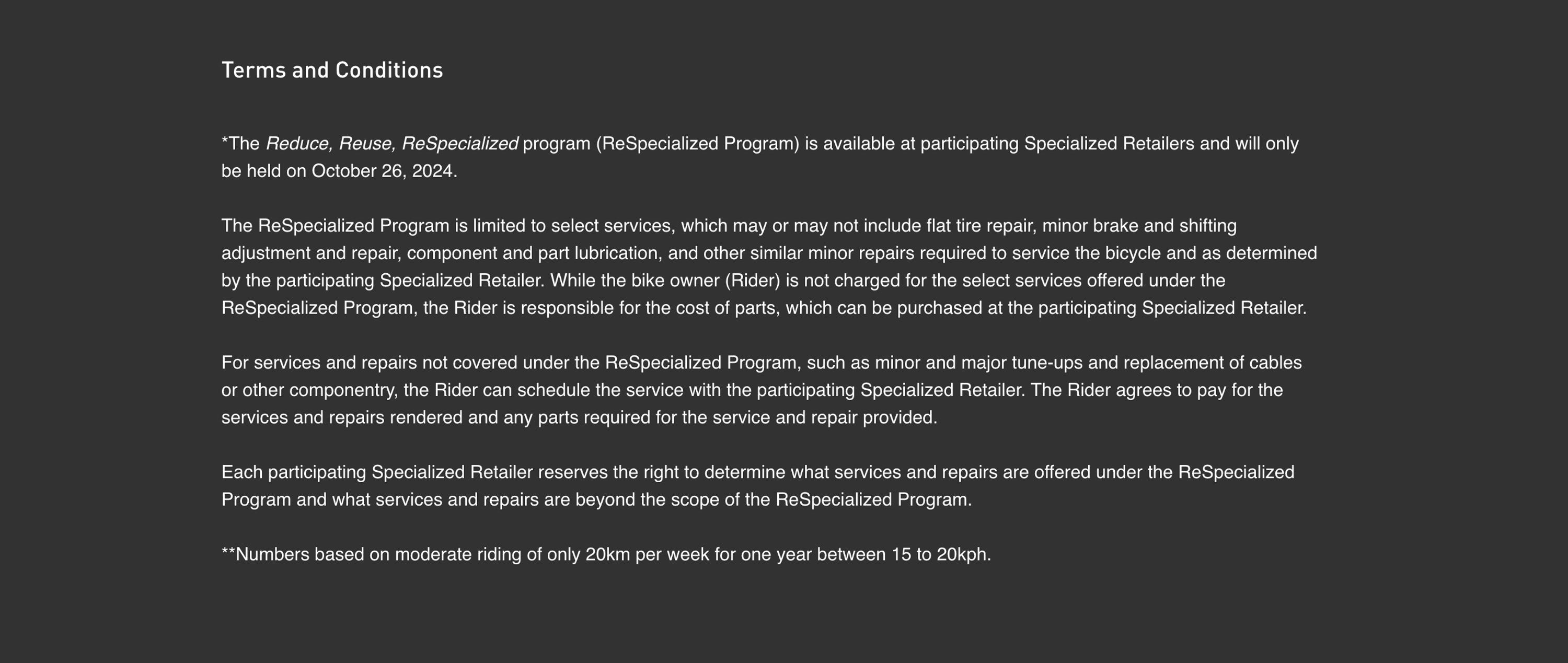 Terms and Conditions

*The Reduce, Reuse, ReSpecialized program (ReSpecialized Program) is available at participating Specialized Retailers and will only be held on October 26, 2024.

The ReSpecialized Program is limited to select services, which may or may not include flat tire repair, minor brake and shifting adjustment and repair, component and part lubrication, and other similar minor repairs required to service the bicycle and as determined by the participating Specialized Retailer. While the bike owner (Rider) is not charged for the select services offered under the ReSpecialized Program, the Rider is responsible for the cost of parts, which can be purchased at the participating Specialized Retailer.

For services and repairs not covered under the ReSpecialized Program, such as minor and major tune-ups and replacement of cables or other componentry, the Rider can schedule the service with the participating Specialized Retailer. The Rider agrees to pay for the services and repairs rendered and any parts required for the service and repair provided.

Each participating Specialized Retailer reserves the right to determine what services and repairs are offered under the ReSpecialized Program and what services and repairs are beyond the scope of the ReSpecialized Program.

**Numbers based on moderate riding of only 20km per week for one year between 15 to 20kph.